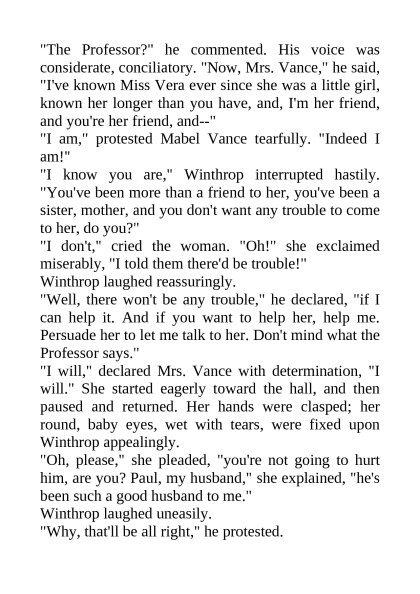 "The Professor?" he commented. His voice was considerate, conciliatory. "Now, Mrs. Vance," he said, "I've known Miss Vera ever since she was a little girl, known her longer than you have, and, I'm her friend, and you're her friend, and--"
"I am," protested Mabel Vance tearfully. "Indeed I am!"
"I know you are," Winthrop interrupted hastily. "You've been more than a friend to her, you've been a sister, mother, and you don't want any trouble to come to her, do you?"
"I don't," cried the woman. "Oh!" she exclaimed miserably, "I told them there'd be trouble!"
Winthrop laughed reassuringly.
"Well, there won't be any trouble," he declared, "if I can help it. And if you want to help her, help me. Persuade her to let me talk to her. Don't mind what the Professor says."
"I will," declared Mrs. Vance with determination, "I will." She started eagerly toward the hall, and then paused and returned. Her hands were clasped; her round, baby eyes, wet with tears, were fixed upon Winthrop appealingly.
"Oh, please," she pleaded, "you're not going to hurt him, are you? Paul, my husband," she explained, "he's been such a good husband to me."
Winthrop laughed uneasily.
"Why, that'll be all right," he protested.